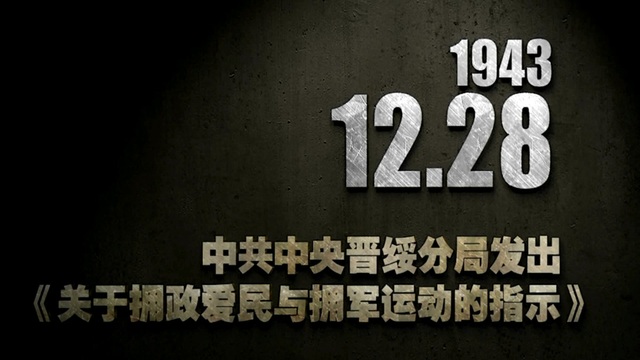 1943
12.28

中共中央晋绥分局发出
《关于拥政爱民与拥军运动的指示》